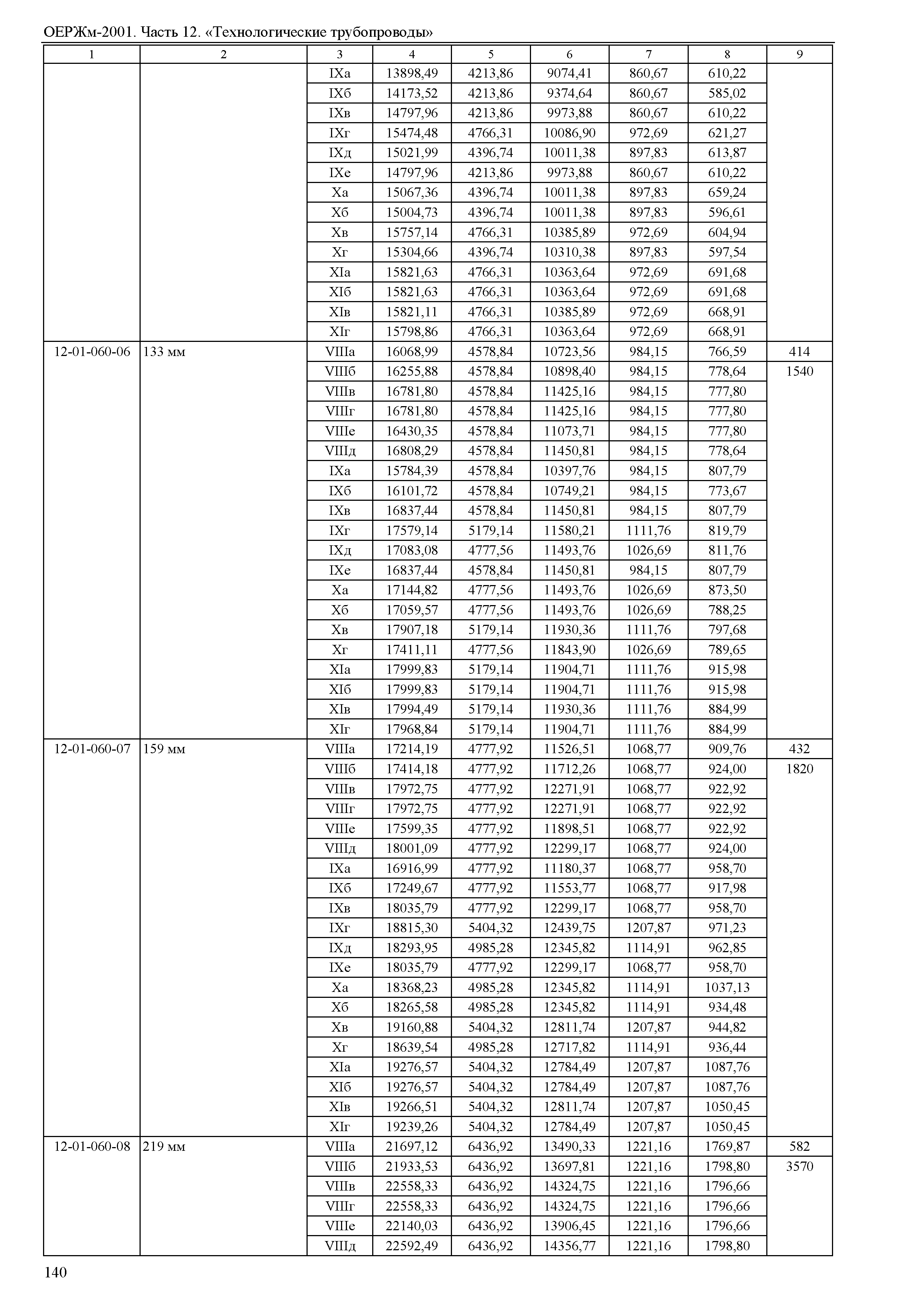 ОЕРЖм-2001. Часть 12. «Технологические трубопроводы»

| 1 | 2 | 3 | 4 | 5 | 6 | 7 | 8 | 9 |
|---|---|---|---|---|---|---|---|---|
| | | IXа | 13898,49 | 4213,86 | 9074,41 | 860,67 | 610,22 | |
| | | IXб | 14173,52 | 4213,86 | 9374,64 | 860,67 | 585,02 | |
| | | IXв | 14797,96 | 4213,86 | 9973,88 | 860,67 | 610,22 | |
| | | IXг | 15474,48 | 4766,31 | 10086,90 | 972,69 | 621,27 | |
| | | IXд | 15021,99 | 4396,74 | 10011,38 | 897,83 | 613,87 | |
| | | IXе | 14797,96 | 4213,86 | 9973,88 | 860,67 | 610,22 | |
| | | Xа | 15067,36 | 4396,74 | 10011,38 | 897,83 | 659,24 | |
| | | Xб | 15004,73 | 4396,74 | 10011,38 | 897,83 | 596,61 | |
| | | Xв | 15757,14 | 4766,31 | 10385,89 | 972,69 | 604,94 | |
| | | Xг | 15304,66 | 4396,74 | 10310,38 | 897,83 | 597,54 | |
| | | XIа | 15821,63 | 4766,31 | 10363,64 | 972,69 | 691,68 | |
| | | XIб | 15821,63 | 4766,31 | 10363,64 | 972,69 | 691,68 | |
| | | XIв | 15821,11 | 4766,31 | 10385,89 | 972,69 | 668,91 | |
| | | XIг | 15798,86 | 4766,31 | 10363,64 | 972,69 | 668,91 | |
| 12-01-060-06 | 133 мм | VIIIа | 16068,99 | 4578,84 | 10723,56 | 984,15 | 766,59 | 414 |
| | | VIIIб | 16255,88 | 4578,84 | 10898,40 | 984,15 | 778,64 | 1540 |
| | | VIIIв | 16781,80 | 4578,84 | 11425,16 | 984,15 | 777,80 | |
| | | VIIIг | 16781,80 | 4578,84 | 11425,16 | 984,15 | 777,80 | |
| | | VIIIе | 16430,35 | 4578,84 | 11073,71 | 984,15 | 777,80 | |
| | | VIIIд | 16808,29 | 4578,84 | 11450,81 | 984,15 | 778,64 | |
| | | IXа | 15784,39 | 4578,84 | 10397,76 | 984,15 | 807,79 | |
| | | IXб | 16101,72 | 4578,84 | 10749,21 | 984,15 | 773,67 | |
| | | IXв | 16837,44 | 4578,84 | 11450,81 | 984,15 | 807,79 | |
| | | IXг | 17579,14 | 5179,14 | 11580,21 | 1111,76 | 819,79 | |
| | | IXд | 17083,08 | 4777,56 | 11493,76 | 1026,69 | 811,76 | |
| | | IXе | 16837,44 | 4578,84 | 11450,81 | 984,15 | 807,79 | |
| | | Xа | 17144,82 | 4777,56 | 11493,76 | 1026,69 | 873,50 | |
| | | Xб | 17059,57 | 4777,56 | 11493,76 | 1026,69 | 788,25 | |
| | | Xв | 17907,18 | 5179,14 | 11930,36 | 1111,76 | 797,68 | |
| | | Xг | 17411,11 | 4777,56 | 11843,90 | 1026,69 | 789,65 | |
| | | XIа | 17999,83 | 5179,14 | 11904,71 | 1111,76 | 915,98 | |
| | | XIб | 17999,83 | 5179,14 | 11904,71 | 1111,76 | 915,98 | |
| | | XIв | 17994,49 | 5179,14 | 11930,36 | 1111,76 | 884,99 | |
| | | XIг | 17968,84 | 5179,14 | 11904,71 | 1111,76 | 884,99 | |
| 12-01-060-07 | 159 мм | VIIIа | 17214,19 | 4777,92 | 11526,51 | 1068,77 | 909,76 | 432 |
| | | VIIIб | 17414,18 | 4777,92 | 11712,26 | 1068,77 | 924,00 | 1820 |
| | | VIIIв | 17972,75 | 4777,92 | 12271,91 | 1068,77 | 922,92 | |
| | | VIIIг | 17972,75 | 4777,92 | 12271,91 | 1068,77 | 922,92 | |
| | | VIIIе | 17599,35 | 4777,92 | 11898,51 | 1068,77 | 922,92 | |
| | | VIIIд | 18001,09 | 4777,92 | 12299,17 | 1068,77 | 924,00 | |
| | | IXа | 16916,99 | 4777,92 | 11180,37 | 1068,77 | 958,70 | |
| | | IXб | 17249,67 | 4777,92 | 11553,77 | 1068,77 | 917,98 | |
| | | IXв | 18035,79 | 4777,92 | 12299,17 | 1068,77 | 958,70 | |
| | | IXг | 18815,30 | 5404,32 | 12439,75 | 1207,87 | 971,23 | |
| | | IXд | 18293,95 | 4985,28 | 12345,82 | 1114,91 | 962,85 | |
| | | IXе | 18035,79 | 4777,92 | 12299,17 | 1068,77 | 958,70 | |
| | | Xа | 18368,23 | 4985,28 | 12345,82 | 1114,91 | 1037,13 | |
| | | Xб | 18265,58 | 4985,28 | 12345,82 | 1114,91 | 934,48 | |
| | | Xв | 19160,88 | 5404,32 | 12811,74 | 1207,87 | 944,82 | |
| | | Xг | 18639,54 | 4985,28 | 12717,82 | 1114,91 | 936,44 | |
| | | XIа | 19276,57 | 5404,32 | 12784,49 | 1207,87 | 1087,76 | |
| | | XIб | 19276,57 | 5404,32 | 12784,49 | 1207,87 | 1087,76 | |
| | | XIв | 19266,51 | 5404,32 | 12811,74 | 1207,87 | 1050,45 | |
| | | XIг | 19239,26 | 5404,32 | 12784,49 | 1207,87 | 1050,45 | |
| 12-01-060-08 | 219 мм | VIIIа | 21697,12 | 6436,92 | 13490,33 | 1221,16 | 1769,87 | 582 |
| | | VIIIб | 21933,53 | 6436,92 | 13697,81 | 1221,16 | 1798,80 | 3570 |
| | | VIIIв | 22558,33 | 6436,92 | 14324,75 | 1221,16 | 1796,66 | |
| | | VIIIг | 22558,33 | 6436,92 | 14324,75 | 1221,16 | 1796,66 | |
| | | VIIIе | 22140,03 | 6436,92 | 13906,45 | 1221,16 | 1796,66 | |
| | | VIIIд | 22592,49 | 6436,92 | 14356,77 | 1221,16 | 1798,80 | |

140